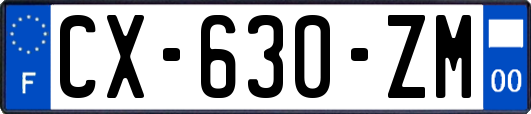 F
CX-630-ZM
00